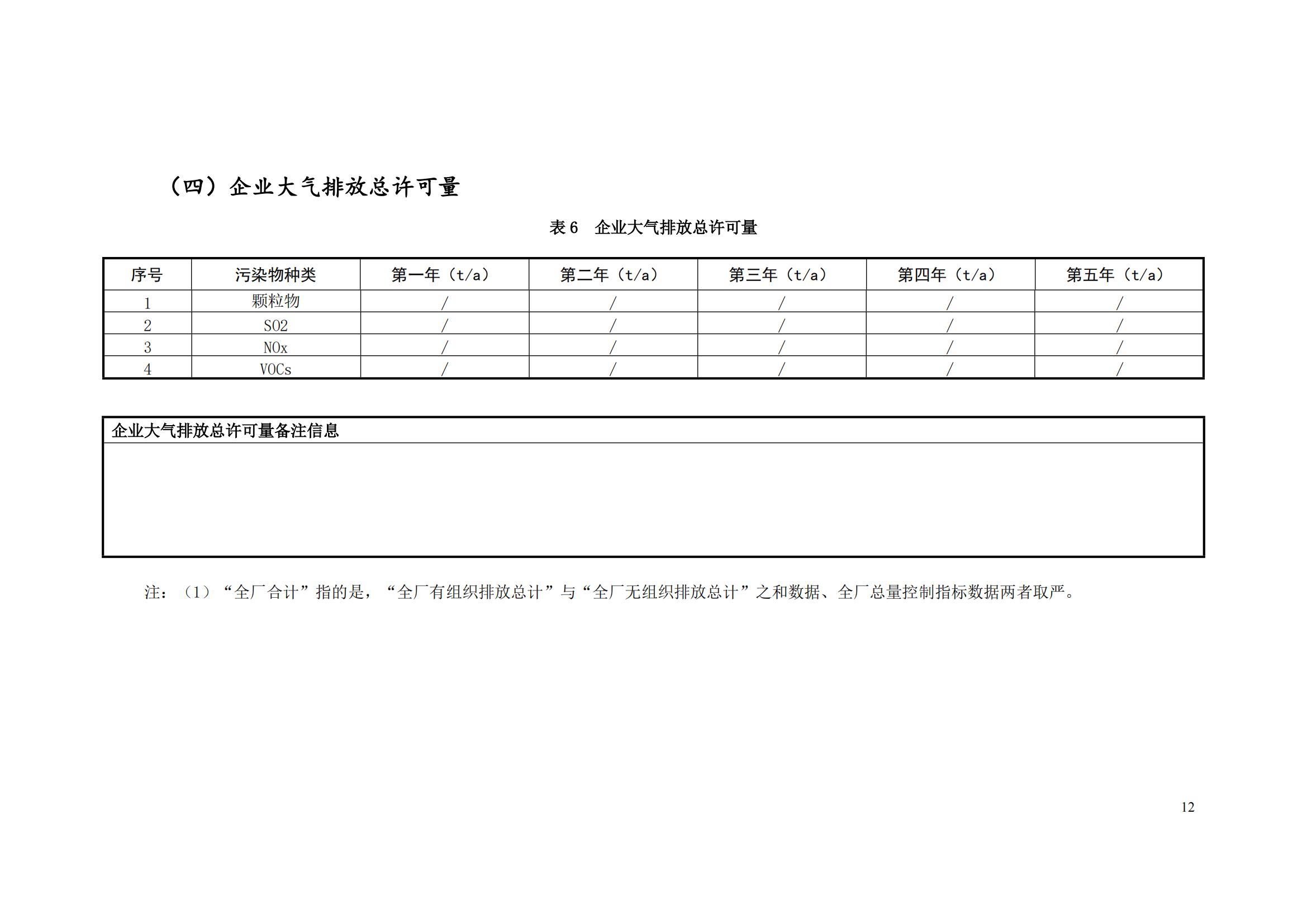 （四）企业大气排放总许可量

表 6　企业大气排放总许可量

| 序号 | 污染物种类 | 第一年（t/a） | 第二年（t/a） | 第三年（t/a） | 第四年（t/a） | 第五年（t/a） |
|---|---|---|---|---|---|---|
| 1 | 颗粒物 | / | / | / | / | / |
| 2 | SO2 | / | / | / | / | / |
| 3 | NOx | / | / | / | / | / |
| 4 | VOCs | / | / | / | / | / |

| 企业大气排放总许可量备注信息 |
|---|
| |

注：（1）“全厂合计”指的是，“全厂有组织排放总计”与“全厂无组织排放总计”之和数据、全厂总量控制指标数据两者取严。

12